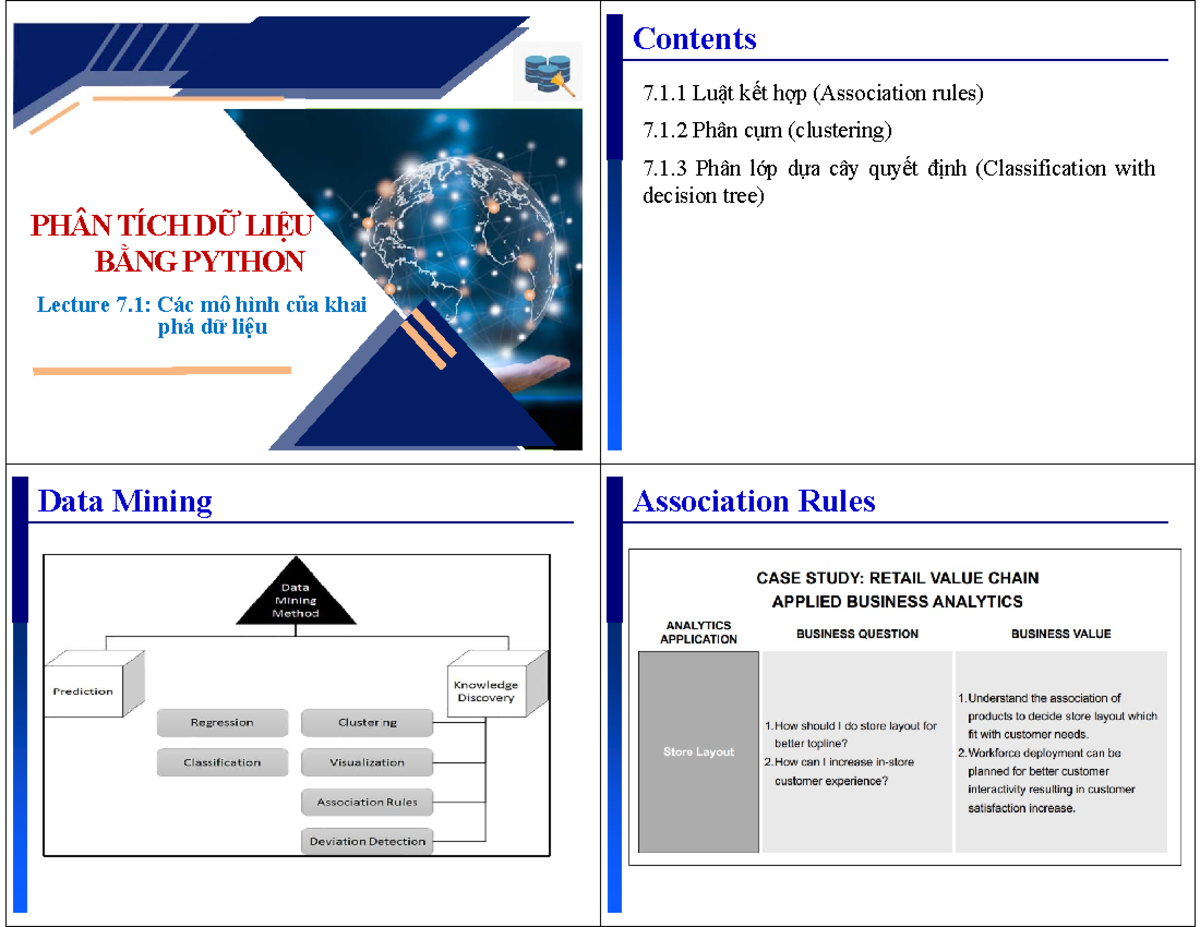 PHÂN TÍCH DỮ LIỆU BẰNG PYTHON

Lecture 7.1: Các mô hình của khai phá dữ liệu

Contents

7.1.1 Luật kết hợp (Association rules)

7.1.2 Phân cụm (clustering)

7.1.3 Phân lớp dựa cây quyết định (Classification with decision tree)

Data Mining

Data Mining Method

Prediction

Knowledge Discovery

Regression

Classification

Clustering

Visualization

Association Rules

Deviation Detection

Association Rules

CASE STUDY: RETAIL VALUE CHAIN
APPLIED BUSINESS ANALYTICS

| ANALYTICS APPLICATION | BUSINESS QUESTION | BUSINESS VALUE |
|---|---|---|
| Store Layout | 1. How should I do store layout for better topline? 2. How can I increase in-store customer experience? | 1. Understand the association of products to decide store layout which fit with customer needs. 2. Workforce deployment can be planned for better customer interactivity resulting in customer satisfaction increase. |